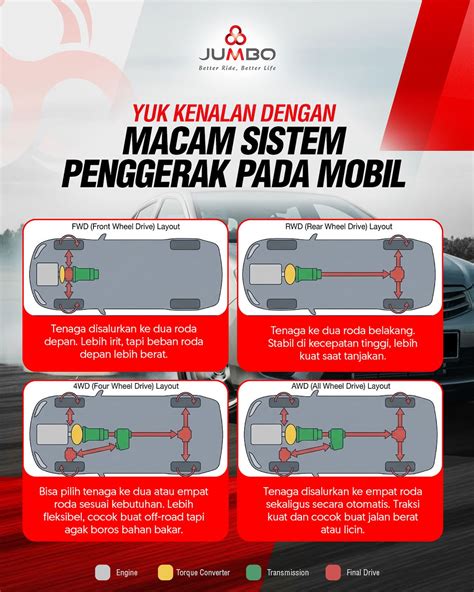 JUMBO
Better Ride, Better Life

YUK KENALAN DENGAN
MACAM SISTEM PENGGERAK PADA MOBIL

FWD (Front Wheel Drive) Layout

Tenaga disalurkan ke dua roda depan. Lebih irit, tapi beban roda depan lebih berat.

RWD (Rear Wheel Drive) Layout

Tenaga ke dua roda belakang. Stabil di kecepatan tinggi, lebih kuat saat tanjakan.

4WD (Four Wheel Drive) Layout

Bisa pilih tenaga ke dua atau empat roda sesuai kebutuhan. Lebih fleksibel, cocok buat off-road tapi agak boros bahan bakar.

AWD (All Wheel Drive) Layout

Tenaga disalurkan ke empat roda sekaligus secara otomatis. Traksi kuat dan cocok buat jalan berat atau licin.

Engine Torque Converter Transmission Final Drive